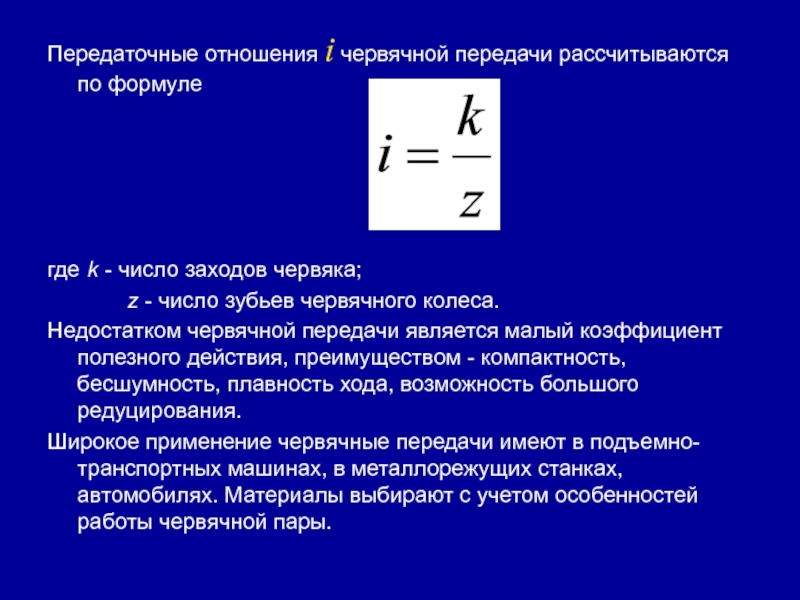 Передаточные отношения $i$ червячной передачи рассчитываются по формуле

$i = \frac{k}{z}$

где $k$ - число заходов червяка;

$z$ - число зубьев червячного колеса.

Недостатком червячной передачи является малый коэффициент полезного действия, преимуществом - компактность, бесшумность, плавность хода, возможность большого редуцирования.

Широкое применение червячные передачи имеют в подъемно-транспортных машинах, в металлорежущих станках, автомобилях. Материалы выбирают с учетом особенностей работы червячной пары.